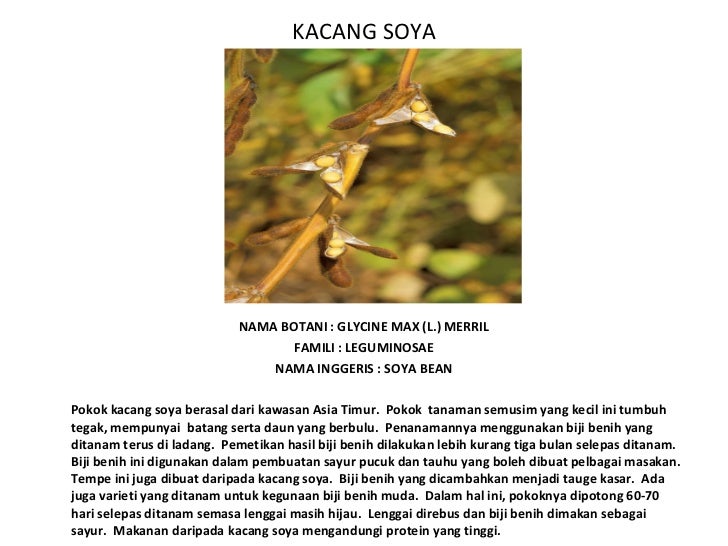 KACANG SOYA

NAMA BOTANI : GLYCINE MAX (L.) MERRIL
FAMILI : LEGUMINOSAE
NAMA INGGERIS : SOYA BEAN

Pokok kacang soya berasal dari kawasan Asia Timur. Pokok tanaman semusim yang kecil ini tumbuh tegak, mempunyai batang serta daun yang berbulu. Penanamannya menggunakan biji benih yang ditanam terus di ladang. Pemetikan hasil biji benih dilakukan lebih kurang tiga bulan selepas ditanam. Biji benih ini digunakan dalam pembuatan sayur pucuk dan tauhu yang boleh dibuat pelbagai masakan. Tempe ini juga dibuat daripada kacang soya. Biji benih yang dicambahkan menjadi tauge kasar. Ada juga varieti yang ditanam untuk kegunaan biji benih muda. Dalam hal ini, pokoknya dipotong 60-70 hari selepas ditanam semasa lenggai masih hijau. Lenggai direbus dan biji benih dimakan sebagai sayur. Makanan daripada kacang soya mengandungi protein yang tinggi.